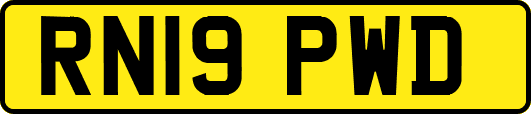 RN19 PWD